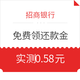 招商银行

免费领还款金

实测0.58元